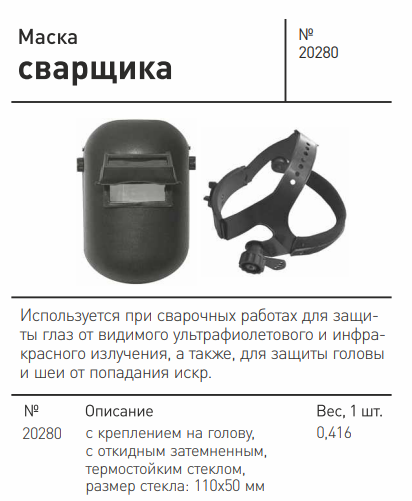 Маска
сварщика

№
20280

Используется при сварочных работах для защиты глаз от видимого ультрафиолетового и инфракрасного излучения, а также, для защиты головы и шеи от попадания искр.

| № | Описание | Вес, 1 шт. |
|---|---|---|
| 20280 | с креплением на голову, с откидным затемненным, термостойким стеклом, размер стекла: 110х50 мм | 0,416 |